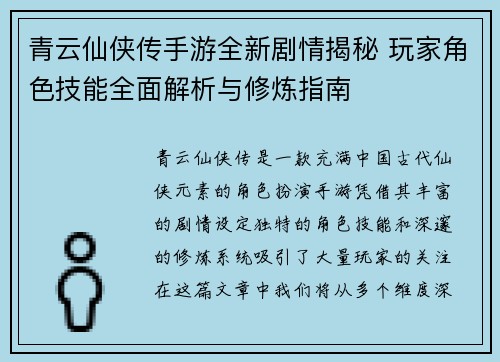 青云仙侠传手游全新剧情揭秘 玩家角色技能全面解析与修炼指南

青云仙侠传是一款充满中国古代仙侠元素的角色扮演手游凭借其丰富的剧情设定独特的角色技能和深邃的修炼系统吸引了大量玩家的关注在这篇文章中我们将从多个维度深